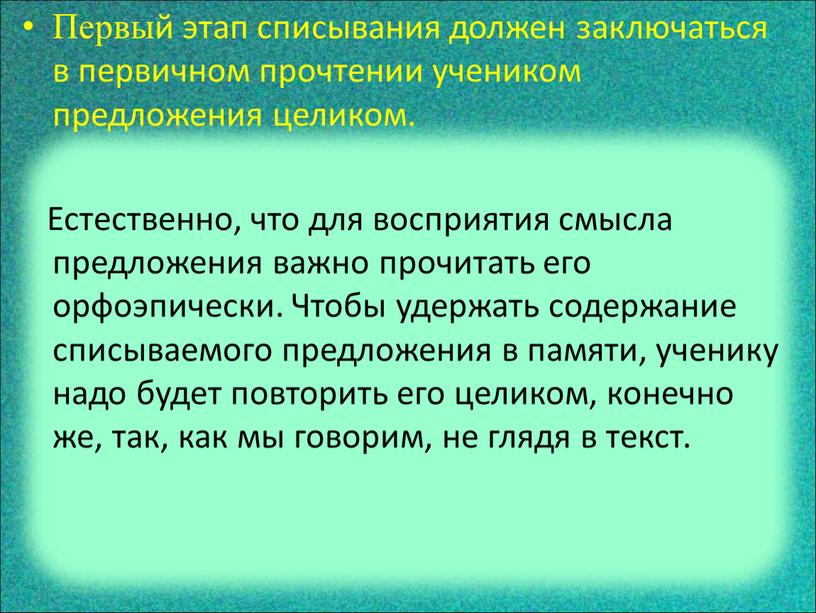 • Первый этап списывания должен заключаться в первичном прочтении учеником предложения целиком.

Естественно, что для восприятия смысла предложения важно прочитать его орфоэпически. Чтобы удержать содержание списываемого предложения в памяти, ученику надо будет повторить его целиком, конечно же, так, как мы говорим, не глядя в текст.